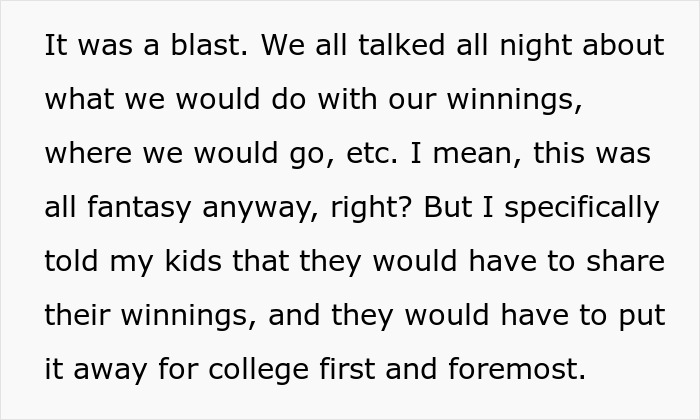 It was a blast. We all talked all night about what we would do with our winnings, where we would go, etc. I mean, this was all fantasy anyway, right? But I specifically told my kids that they would have to share their winnings, and they would have to put it away for college first and foremost.